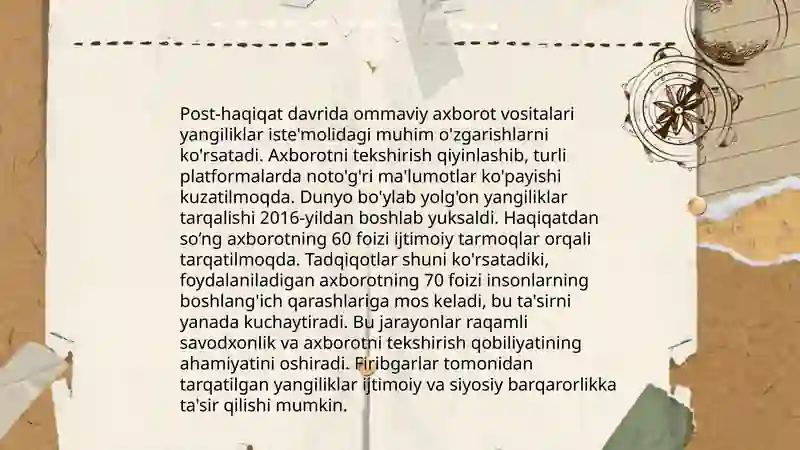 Post-haqiqat davrida ommaviy axborot vositalari yangiliklar iste'molidagi muhim o'zgarishlarni ko'rsatadi. Axborotni tekshirish qiyinlashib, turli platformalarda noto'g'ri ma'lumotlar ko'payishi kuzatilmoqda. Dunyo bo'ylab yolg'on yangiliklar tarqalishi 2016-yildan boshlab yuksaldi. Haqiqatdan so'ng axborotning 60 foizi ijtimoiy tarmoqlar orqali tarqatilmoqda. Tadqiqotlar shuni ko'rsatadiki, foydalaniladigan axborotning 70 foizi insonlarning boshlang'ich qarashlariga mos keladi, bu ta'sirni yanada kuchaytiradi. Bu jarayonlar raqamli savodxonlik va axborotni tekshirish qobiliyatining ahamiyatini oshiradi. Firibgarlar tomonidan tarqatilgan yangiliklar ijtimoiy va siyosiy barqarorlikka ta'sir qilishi mumkin.